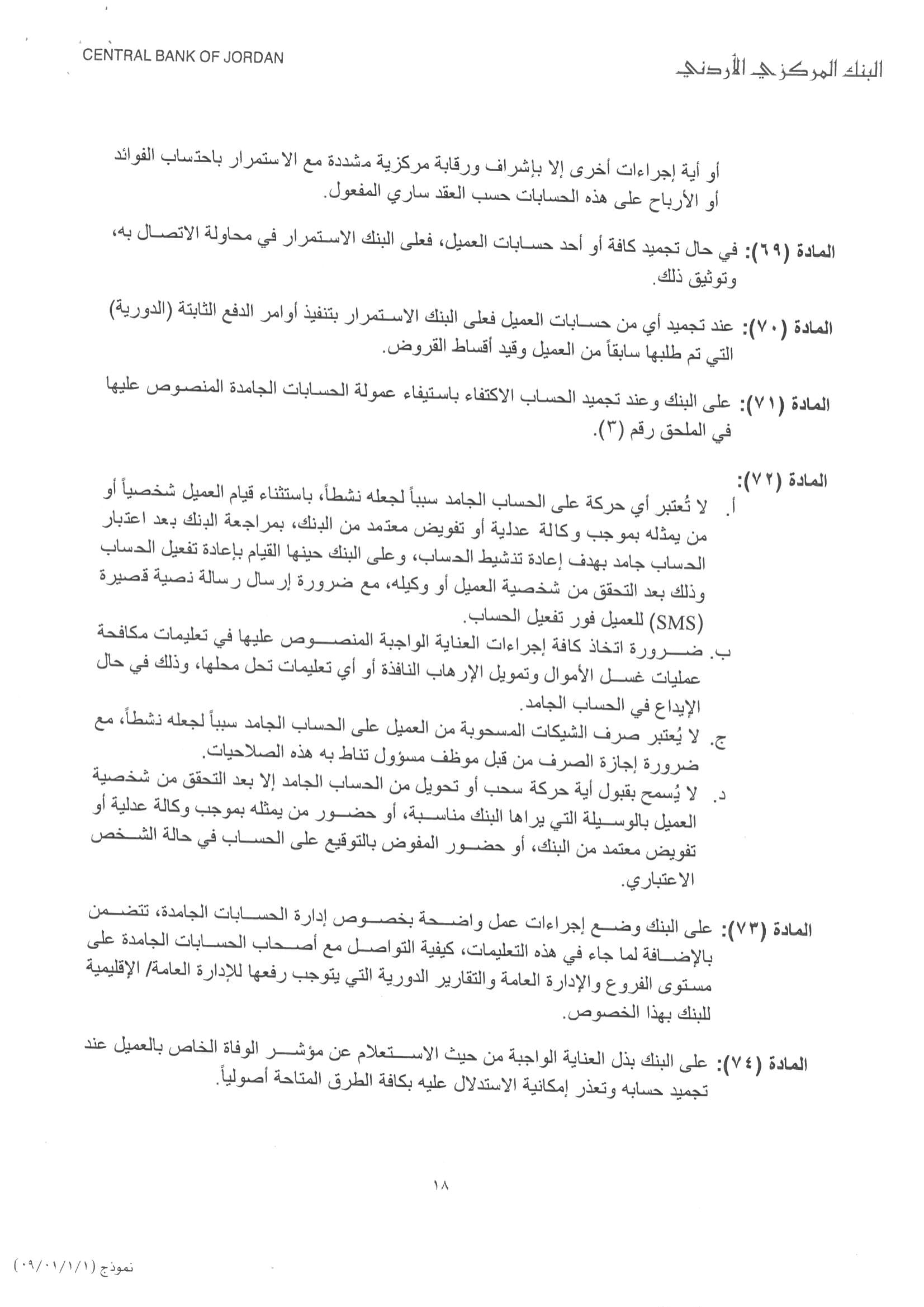 CENTRAL BANK OF JORDAN

البنك المركزي الأردني

أو أية إجراءات أخرى إلا بإشراف ورقابة مركزية مشددة مع الاستمرار باحتساب الفوائد أو الأرباح على هذه الحسابات حسب العقد ساري المفعول.

المادة (٦٩): في حال تجميد كافة أو أحد حسابات العميل، فعلى البنك الاستمرار في محاولة الاتصال به، وتوثيق ذلك.

المادة (٧٠): عند تجميد أي من حسابات العميل فعلى البنك الاستمرار بتنفيذ أوامر الدفع الثابتة (الدورية) التي تم طلبها سابقاً من العميل وقيد أقساط القروض.

المادة (٧١): على البنك وعند تجميد الحساب الاكتفاء باستيفاء عمولة الحسابات الجامدة المنصوص عليها في الملحق رقم (٣).

المادة (٧٢):
أ. لا تُعتبر أي حركة على الحساب الجامد سبباً لجعله نشطاً، باستثناء قيام العميل شخصياً أو من يمثله بموجب وكالة عدلية أو تفويض معتمد من البنك، بمراجعة البنك بعد اعتبار الحساب جامد بهدف إعادة تنشيط الحساب، وعلى البنك حينها القيام بإعادة تفعيل الحساب وذلك بعد التحقق من شخصية العميل أو وكيله، مع ضرورة إرسال رسالة نصية قصيرة (SMS) للعميل فور تفعيل الحساب.
ب. ضرورة اتخاذ كافة إجراءات العناية الواجبة المنصوص عليها في تعليمات مكافحة عمليات غسل الأموال وتمويل الإرهاب النافذة أو أي تعليمات تحل محلها، وذلك في حال الإيداع في الحساب الجامد.
ج. لا يُعتبر صرف الشيكات المسحوبة من العميل على الحساب الجامد سبباً لجعله نشطاً، مع ضرورة إجازة الصرف من قبل موظف مسؤول تناط به هذه الصلاحيات.
د. لا يُسمح بقبول أية حركة سحب أو تحويل من الحساب الجامد إلا بعد التحقق من شخصية العميل بالوسيلة التي يراها البنك مناسبة، أو حضور من يمثله بموجب وكالة عدلية أو تفويض معتمد من البنك، أو حضور المفوض بالتوقيع على الحساب في حالة الشخص الاعتباري.

المادة (٧٣): على البنك وضع إجراءات عمل واضحة بخصوص إدارة الحسابات الجامدة، تتضمن بالإضافة لما جاء في هذه التعليمات، كيفية التواصل مع أصحاب الحسابات الجامدة على مستوى الفروع والإدارة العامة والتقارير الدورية التي يتوجب رفعها للإدارة العامة/ الإقليمية للبنك بهذا الخصوص.

المادة (٧٤): على البنك بذل العناية الواجبة من حيث الاستعلام عن مؤشر الوفاة الخاص بالعميل عند تجميد حسابه وتعذر إمكانية الاستدلال عليه بكافة الطرق المتاحة أصولياً.

١٨

نموذج (٠٩/٠١/١/١)